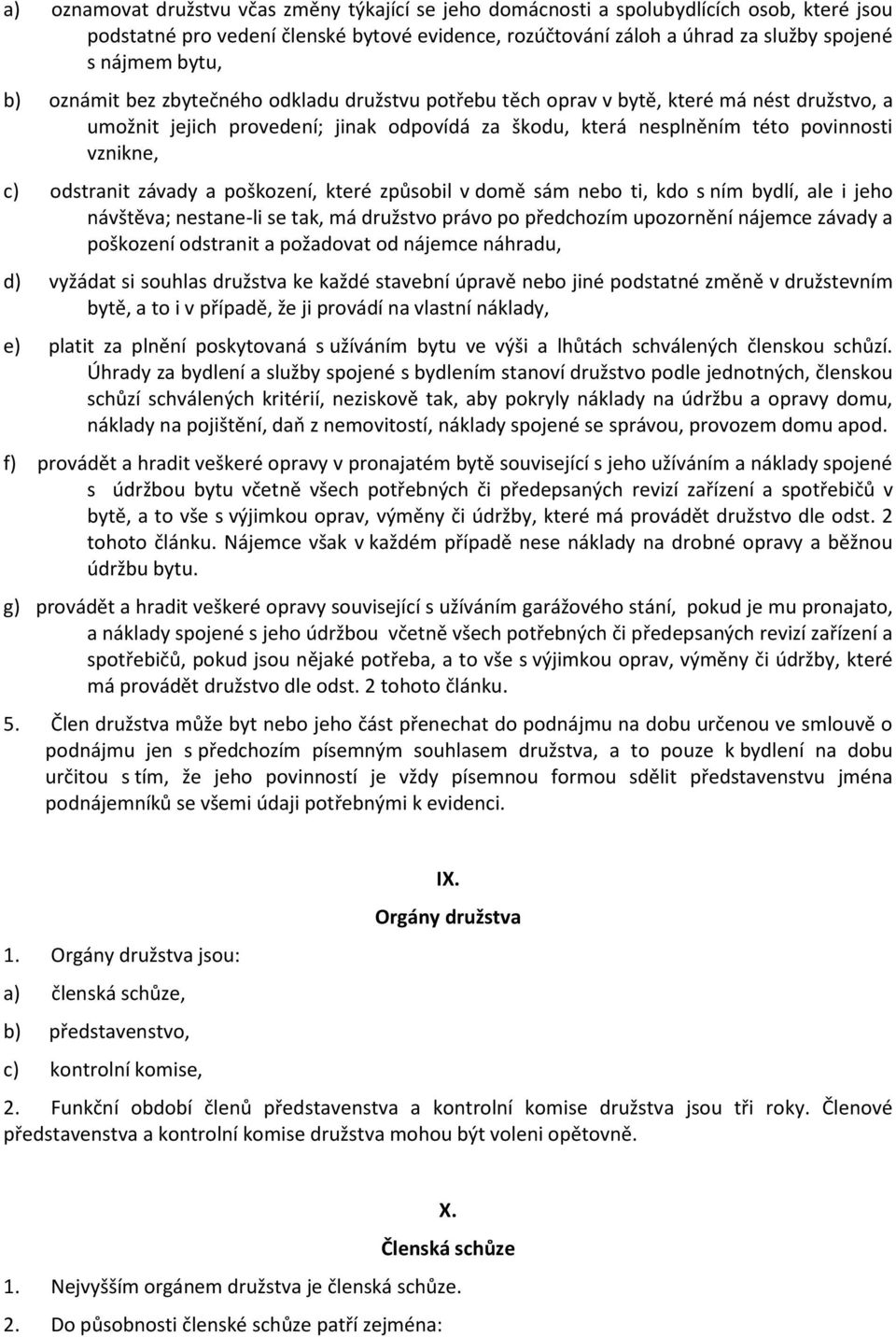 a) oznamovat družstvu včas změny týkající se jeho domácnosti a spolubydlících osob, které jsou podstatné pro vedení členské bytové evidence, rozúčtování záloh a úhrad za služby spojené s nájmem bytu,

b) oznámit bez zbytečného odkladu družstvu potřebu těch oprav v bytě, které má nést družstvo, a umožnit jejich provedení; jinak odpovídá za škodu, která nesplněním této povinnosti vznikne,

c) odstranit závady a poškození, které způsobil v domě sám nebo ti, kdo s ním bydlí, ale i jeho návštěva; nestane-li se tak, má družstvo právo po předchozím upozornění nájemce závady a poškození odstranit a požadovat od nájemce náhradu,

d) vyžádat si souhlas družstva ke každé stavební úpravě nebo jiné podstatné změně v družstevním bytě, a to i v případě, že ji provádí na vlastní náklady,

e) platit za plnění poskytovaná s užíváním bytu ve výši a lhůtách schválených členskou schůzí. Úhrady za bydlení a služby spojené s bydlením stanoví družstvo podle jednotných, členskou schůzí schválených kritérií, neziskově tak, aby pokryly náklady na údržbu a opravy domu, náklady na pojištění, daň z nemovitostí, náklady spojené se správou, provozem domu apod.

f) provádět a hradit veškeré opravy v pronajatém bytě související s jeho užíváním a náklady spojené s údržbou bytu včetně všech potřebných či předepsaných revizí zařízení a spotřebičů v bytě, a to vše s výjimkou oprav, výměny či údržby, které má provádět družstvo dle odst. 2 tohoto článku. Nájemce však v každém případě nese náklady na drobné opravy a běžnou údržbu bytu.

g) provádět a hradit veškeré opravy související s užíváním garážového stání, pokud je mu pronajato, a náklady spojené s jeho údržbou včetně všech potřebných či předepsaných revizí zařízení a spotřebičů, pokud jsou nějaké potřeba, a to vše s výjimkou oprav, výměny či údržby, které má provádět družstvo dle odst. 2 tohoto článku.

5. Člen družstva může byt nebo jeho část přenechat do podnájmu na dobu určenou ve smlouvě o podnájmu jen s předchozím písemným souhlasem družstva, a to pouze k bydlení na dobu určitou s tím, že jeho povinností je vždy písemnou formou sdělit představenstvu jména podnájemníků se všemi údaji potřebnými k evidenci.

IX.
Orgány družstva

1. Orgány družstva jsou:
a) členská schůze,
b) představenstvo,
c) kontrolní komise,

2. Funkční období členů představenstva a kontrolní komise družstva jsou tři roky. Členové představenstva a kontrolní komise družstva mohou být voleni opětovně.

X.
Členská schůze

1. Nejvyšším orgánem družstva je členská schůze.
2. Do působnosti členské schůze patří zejména: